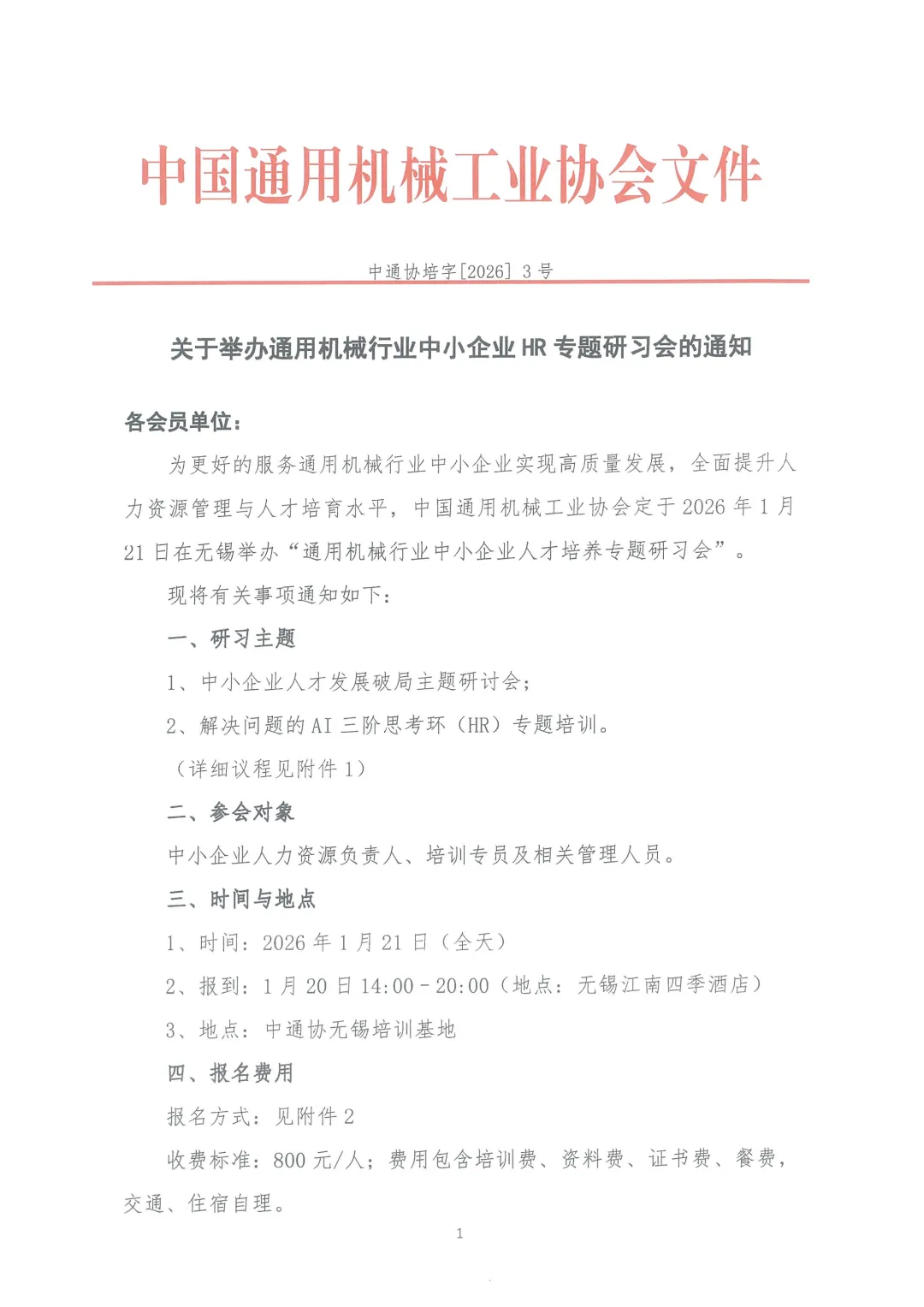 中国通用机械工业协会文件

中通协培字[2026] 3 号

关于举办通用机械行业中小企业 HR 专题研习会的通知

各会员单位：

为更好的服务通用机械行业中小企业实现高质量发展，全面提升人力资源管理与人才培育水平，中国通用机械工业协会定于 2026 年 1 月 21 日在无锡举办“通用机械行业中小企业人才培养专题研习会”。

现将有关事项通知如下：

一、研习主题

1、中小企业人才发展破局主题研讨会；

2、解决问题的 AI 三阶思考环（HR）专题培训。

（详细议程见附件 1）

二、参会对象

中小企业人力资源负责人、培训专员及相关管理人员。

三、时间与地点

1、时间：2026 年 1 月 21 日（全天）

2、报到：1 月 20 日 14:00－20:00（地点：无锡江南四季酒店）

3、地点：中通协无锡培训基地

四、报名费用

报名方式：见附件 2

收费标准：800 元/人；费用包含培训费、资料费、证书费、餐费，交通、住宿自理。

1